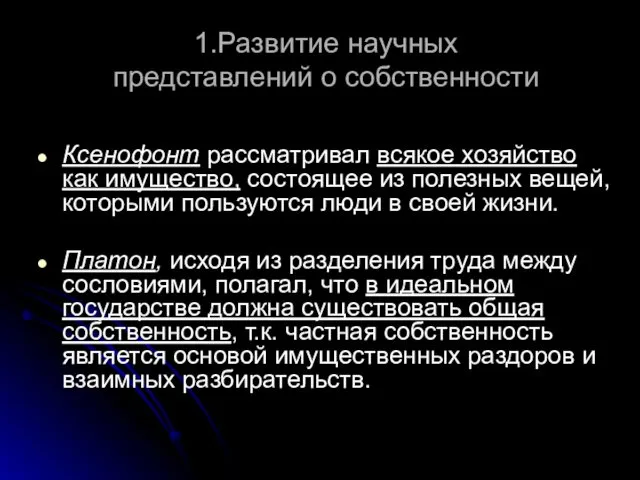 1.Развитие научных представлений о собственности

Ксенофонт рассматривал всякое хозяйство как имущество, состоящее из полезных вещей, которыми пользуются люди в своей жизни.

Платон, исходя из разделения труда между сословиями, полагал, что в идеальном государстве должна существовать общая собственность, т.к. частная собственность является основой имущественных раздоров и взаимных разбирательств.